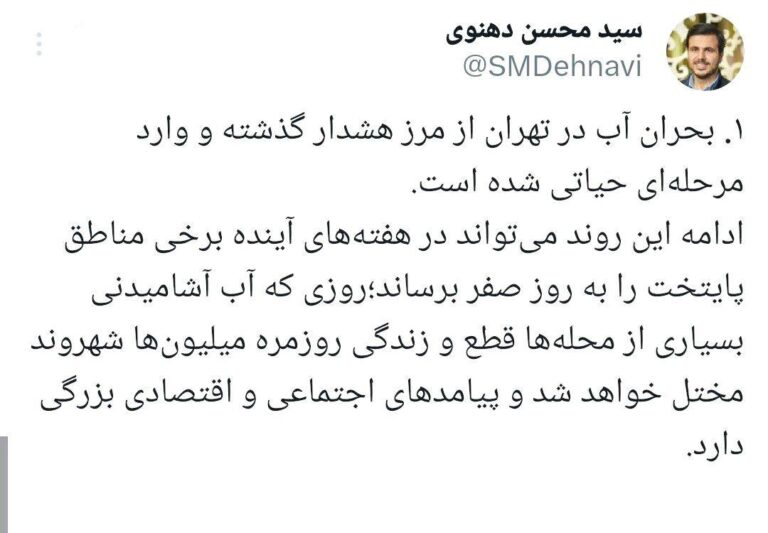 سید محسن دهنوی
@SMDehnavi

۱. بحران آب در تهران از مرز هشدار گذشته و وارد مرحله‌ای حیاتی شده است.
ادامه این روند می‌تواند در هفته‌های آینده برخی مناطق پایتخت را به روز صفر برساند؛روزی که آب آشامیدنی بسیاری از محله‌ها قطع و زندگی روزمره میلیون‌ها شهروند مختل خواهد شد و پیامدهای اجتماعی و اقتصادی بزرگی دارد.